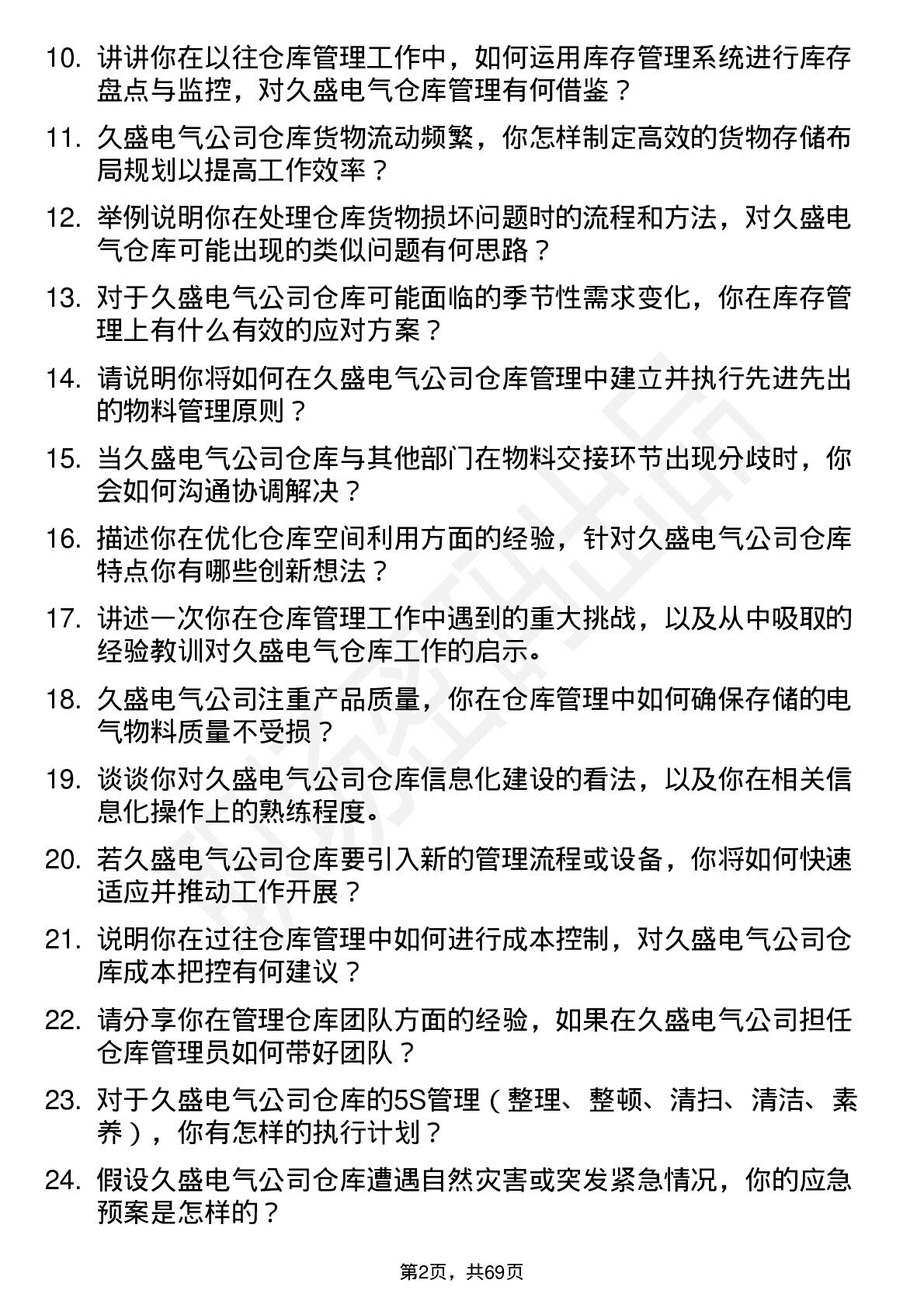 10. 讲讲你在以往仓库管理工作中，如何运用库存管理系统进行库存盘点与监控，对久盛电气仓库管理有何借鉴？

11. 久盛电气公司仓库货物流动频繁，你怎样制定高效的货物存储布局规划以提高工作效率？

12. 举例说明你在处理仓库货物损坏问题时的流程和方法，对久盛电气仓库可能出现的类似问题有何思路？

13. 对于久盛电气公司仓库可能面临的季节性需求变化，你在库存管理上有什么有效的应对方案？

14. 请说明你将如何在久盛电气公司仓库管理中建立并执行先进先出的物料管理原则？

15. 当久盛电气公司仓库与其他部门在物料交接环节出现分歧时，你会如何沟通协调解决？

16. 描述你在优化仓库空间利用方面的经验，针对久盛电气公司仓库特点你有哪些创新想法？

17. 讲述一次你在仓库管理工作中遇到的重大挑战，以及从中吸取的经验教训对久盛电气仓库工作的启示。

18. 久盛电气公司注重产品质量，你在仓库管理中如何确保存储的电气物料质量不受损？

19. 谈谈你对久盛电气公司仓库信息化建设的看法，以及你在相关信息化操作上的熟练程度。

20. 若久盛电气公司仓库要引入新的管理流程或设备，你将如何快速适应并推动工作开展？

21. 说明你在过往仓库管理中如何进行成本控制，对久盛电气公司仓库成本把控有何建议？

22. 请分享你在管理仓库团队方面的经验，如果在久盛电气公司担任仓库管理员如何带好团队？

23. 对于久盛电气公司仓库的5S管理（整理、整顿、清扫、清洁、素养），你有怎样的执行计划？

24. 假设久盛电气公司仓库遭遇自然灾害或突发紧急情况，你的应急预案是怎样的？

第2页，共69页